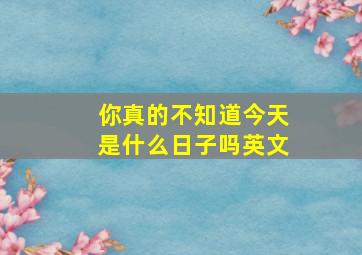 你真的不知道今天是什么日子吗英文